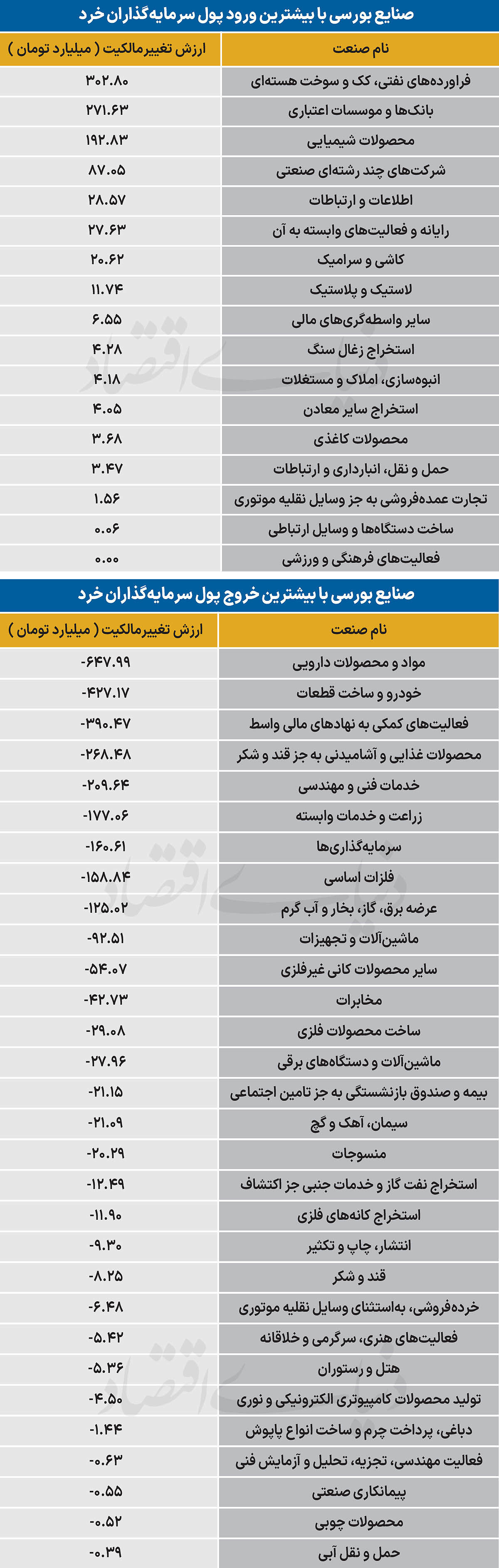 صنایع بورسی با بیشترین ورود پول سرمایه‌گذاران خرد

| نام صنعت | ارزش تغییرمالکیت ( میلیارد تومان ) |
|---|---|
| فراورده‌های نفتی، کک و سوخت هسته‌ای | ۳۰۲.۸۰ |
| بانک‌ها و موسسات اعتباری | ۲۷۱.۶۳ |
| محصولات شیمیایی | ۱۹۲.۸۳ |
| شرکت‌های چند رشته‌ای صنعتی | ۸۷.۰۵ |
| اطلاعات و ارتباطات | ۲۸.۵۷ |
| رایانه و فعالیت‌های وابسته به آن | ۲۷.۶۳ |
| کاشی و سرامیک | ۲۰.۶۲ |
| لاستیک و پلاستیک | ۱۱.۷۴ |
| سایر واسطه‌گری‌های مالی | ۶.۵۵ |
| استخراج زغال سنگ | ۴.۲۸ |
| انبوه‌سازی، املاک و مستغلات | ۴.۱۸ |
| استخراج سایر معادن | ۴.۰۵ |
| محصولات کاغذی | ۳.۶۸ |
| حمل و نقل، انبارداری و ارتباطات | ۳.۴۷ |
| تجارت عمده‌فروشی به جز وسایل نقلیه موتوری | ۱.۵۶ |
| ساخت دستگاه‌ها و وسایل ارتباطی | ۰.۰۶ |
| فعالیت‌های فرهنگی و ورزشی | ۰.۰۰ |

صنایع بورسی با بیشترین خروج پول سرمایه‌گذاران خرد

| نام صنعت | ارزش تغییرمالکیت ( میلیارد تومان ) |
|---|---|
| مواد و محصولات دارویی | -۶۴۷.۹۹ |
| خودرو و ساخت قطعات | -۴۲۷.۱۷ |
| فعالیت‌های کمکی به نهادهای مالی واسط | -۳۹۰.۴۷ |
| محصولات غذایی و آشامیدنی به جز قند و شکر | -۲۶۸.۴۸ |
| خدمات فنی و مهندسی | -۲۰۹.۶۴ |
| زراعت و خدمات وابسته | -۱۷۷.۰۶ |
| سرمایه‌گذاری‌ها | -۱۶۰.۶۱ |
| فلزات اساسی | -۱۵۸.۸۴ |
| عرضه برق، گاز، بخار و آب گرم | -۱۲۵.۰۲ |
| ماشین‌آلات و تجهیزات | -۹۲.۵۱ |
| سایر محصولات کانی غیرفلزی | -۵۴.۰۷ |
| مخابرات | -۴۲.۷۳ |
| ساخت محصولات فلزی | -۲۹.۰۸ |
| ماشین‌آلات و دستگاه‌های برقی | -۲۷.۹۶ |
| بیمه و صندوق بازنشستگی به جز تامین اجتماعی | -۲۱.۱۵ |
| سیمان، آهک و گچ | -۲۱.۰۹ |
| منسوجات | -۲۰.۲۹ |
| استخراج نفت گاز و خدمات جنبی جز اکتشاف | -۱۲.۴۹ |
| استخراج کانه‌های فلزی | -۱۱.۹۰ |
| انتشار، چاپ و تکثیر | -۹.۳۰ |
| قند و شکر | -۸.۲۵ |
| خرده‌فروشی، به‌استثنای وسایل نقلیه موتوری | -۶.۴۸ |
| فعالیت‌های هنری، سرگرمی و خلاقانه | -۵.۴۲ |
| هتل و رستوران | -۵.۳۶ |
| تولید محصولات کامپیوتری الکترونیکی و نوری | -۴.۵۰ |
| دباغی، پرداخت چرم و ساخت انواع پاپوش | -۱.۴۴ |
| فعالیت مهندسی، تجزیه، تحلیل و آزمایش فنی | -۰.۶۳ |
| پیمانکاری صنعتی | -۰.۵۵ |
| محصولات چوبی | -۰.۵۲ |
| حمل و نقل آبی | -۰.۳۹ |

دنیای اقتصاد